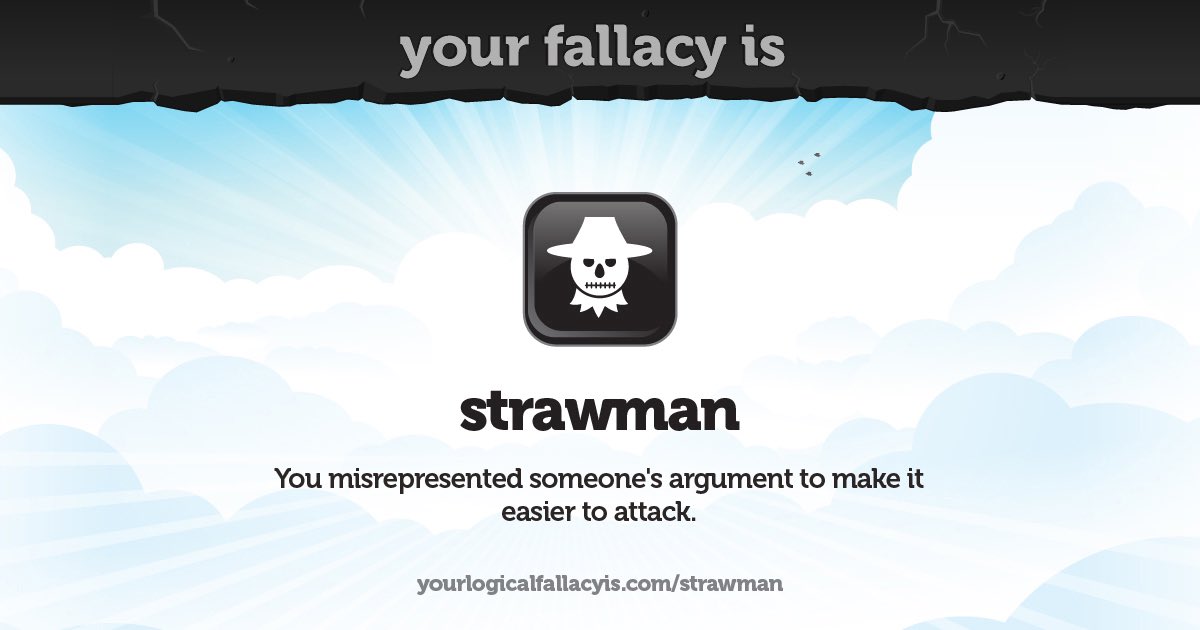 your fallacy is

strawman

You misrepresented someone's argument to make it easier to attack.

yourlogicalfallacyis.com/strawman